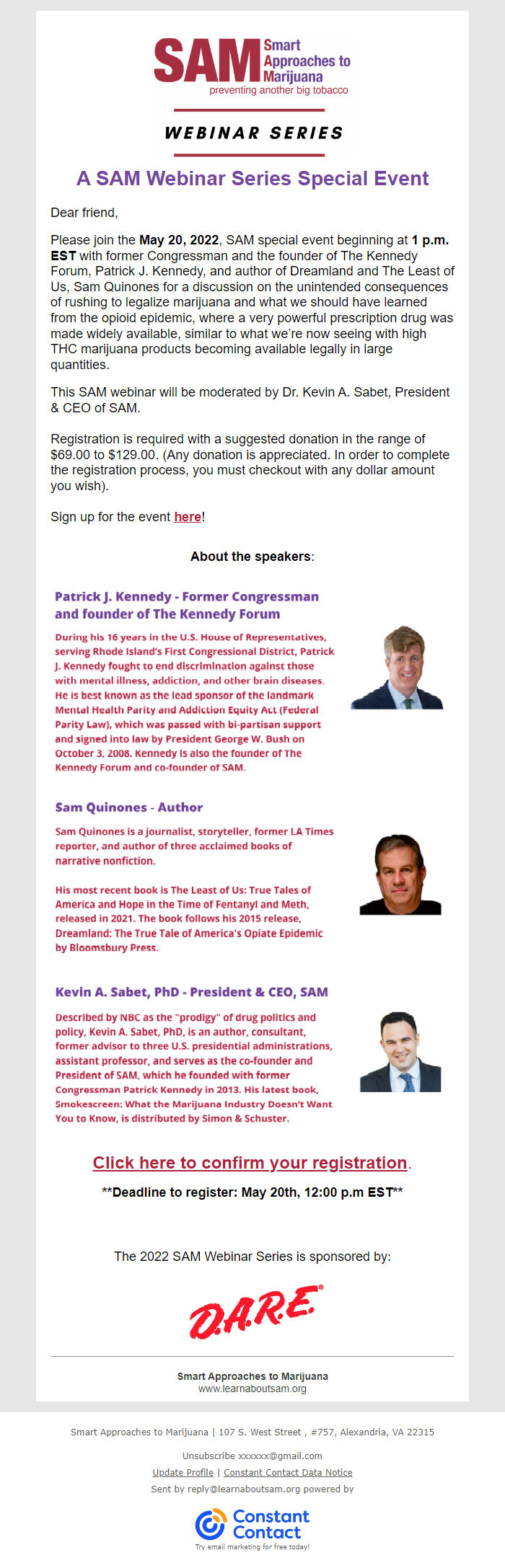 SAM Smart Approaches to Marijuana
preventing another big tobacco

WEBINAR SERIES

A SAM Webinar Series Special Event

Dear friend,

Please join the May 20, 2022, SAM special event beginning at 1 p.m. EST with former Congressman and the founder of The Kennedy Forum, Patrick J. Kennedy, and author of Dreamland and The Least of Us, Sam Quinones for a discussion on the unintended consequences of rushing to legalize marijuana and what we should have learned from the opioid epidemic, where a very powerful prescription drug was made widely available, similar to what we're now seeing with high THC marijuana products becoming available legally in large quantities.

This SAM webinar will be moderated by Dr. Kevin A. Sabet, President & CEO of SAM.

Registration is required with a suggested donation in the range of $69.00 to $129.00. (Any donation is appreciated. In order to complete the registration process, you must checkout with any dollar amount you wish).

Sign up for the event here!

About the speakers:

Patrick J. Kennedy - Former Congressman and founder of The Kennedy Forum

During his 16 years in the U.S. House of Representatives, serving Rhode Island's First Congressional District, Patrick J. Kennedy fought to end discrimination against those with mental illness, addiction, and other brain diseases. He is best known as the lead sponsor of the landmark Mental Health Parity and Addiction Equity Act (Federal Parity Law), which was passed with bi-partisan support and signed into law by President George W. Bush on October 3, 2008. Kennedy is also the founder of The Kennedy Forum and co-founder of SAM.

Sam Quinones - Author

Sam Quinones is a journalist, storyteller, former LA Times reporter, and author of three acclaimed books of narrative nonfiction.

His most recent book is The Least of Us: True Tales of America and Hope in the Time of Fentanyl and Meth, released in 2021. The book follows his 2015 release, Dreamland: The True Tale of America's Opiate Epidemic by Bloomsbury Press.

Kevin A. Sabet, PhD - President & CEO, SAM

Described by NBC as the "prodigy" of drug politics and policy, Kevin A. Sabet, PhD, is an author, consultant, former advisor to three U.S. presidential administrations, assistant professor, and serves as the co-founder and President of SAM, which he founded with former Congressman Patrick Kennedy in 2013. His latest book, Smokescreen: What the Marijuana Industry Doesn't Want You to Know, is distributed by Simon & Schuster.

Click here to confirm your registration.

**Deadline to register: May 20th, 12:00 p.m EST**

The 2022 SAM Webinar Series is sponsored by:

D.A.R.E.

Smart Approaches to Marijuana
www.learnaboutsam.org

Smart Approaches to Marijuana | 107 S. West Street , #757, Alexandria, VA 22315

Unsubscribe xxxxxx@gmail.com

Update Profile | Constant Contact Data Notice

Sent by reply@learnaboutsam.org powered by

Constant Contact
Try email marketing for free today!